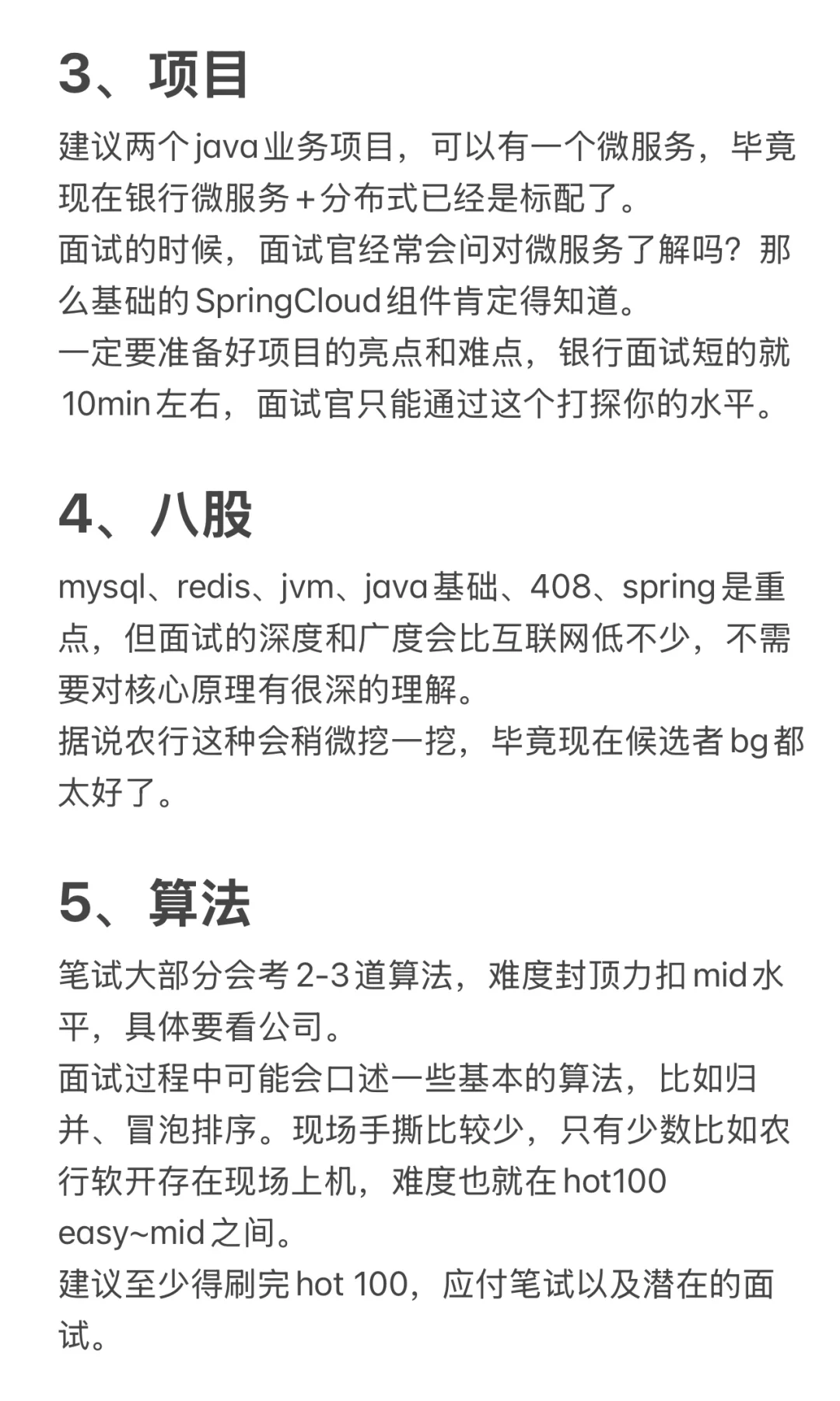 3、项目

建议两个java业务项目，可以有一个微服务，毕竟现在银行微服务+分布式已经是标配了。
面试的时候，面试官经常会问对微服务了解吗？那么基础的SpringCloud组件肯定得知道。
一定要准备好项目的亮点和难点，银行面试短的就10min左右，面试官只能通过这个打探你的水平。

4、八股

mysql、redis、jvm、java基础、408、spring是重点，但面试的深度和广度会比互联网低不少，不需要对核心原理有很深的理解。
据说农行这种会稍微挖一挖，毕竟现在候选者bg都太好了。

5、算法

笔试大部分会考2-3道算法，难度封顶力扣mid水平，具体要看公司。
面试过程中可能会口述一些基本的算法，比如归并、冒泡排序。现场手撕比较少，只有少数比如农行软开存在现场上机，难度也就在hot100 easy~mid之间。
建议至少得刷完hot 100，应付笔试以及潜在的面试。